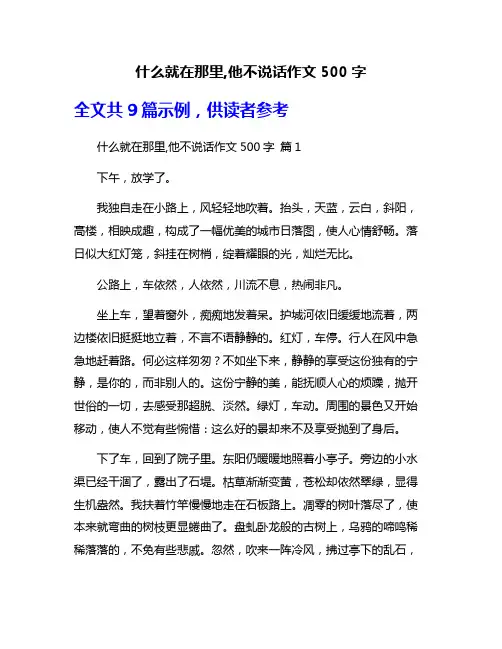 什么就在那里,他不说话作文 500 字

全文共 9 篇示例，供读者参考

什么就在那里,他不说话作文 500 字 篇 1

下午，放学了。

我独自走在小路上，风轻轻地吹着。抬头，天蓝，云白，斜阳，高楼，相映成趣，构成了一幅优美的城市日落图，使人心情舒畅。落日似大红灯笼，斜挂在树梢，绽着耀眼的光，灿烂无比。

公路上，车依然，人依然，川流不息，热闹非凡。

坐上车，望着窗外，痴痴地发着呆。护城河依旧缓缓地流着，两边楼依旧挺挺地立着，不言不语静静的。红灯，车停。行人在风中急急地赶着路。何必这样匆匆？不如坐下来，静静的享受这份独有的宁静，是你的，而非别人的。这份宁静的美，能抚顺人心的烦躁，抛开世俗的一切，去感受那超脱、淡然。绿灯，车动。周围的景色又开始移动，使人不觉有些惋惜：这么好的景却来不及享受抛到了身后。

下了车，回到了院子里。东阳仍暖暖地照着小亭子。旁边的小水渠已经干涸了，露出了石堤。枯草渐渐变黄，苍松却依然翠绿，显得生机盎然。我扶着竹竿慢慢地走在石板路上。凋零的树叶落尽了，使本来就弯曲的树枝更显蜷曲了。盘虬卧龙般的古树上，乌鸦的啼鸣稀稀落落的，不免有些悲戚。忽然，吹来一阵冷风，拂过亭下的乱石，